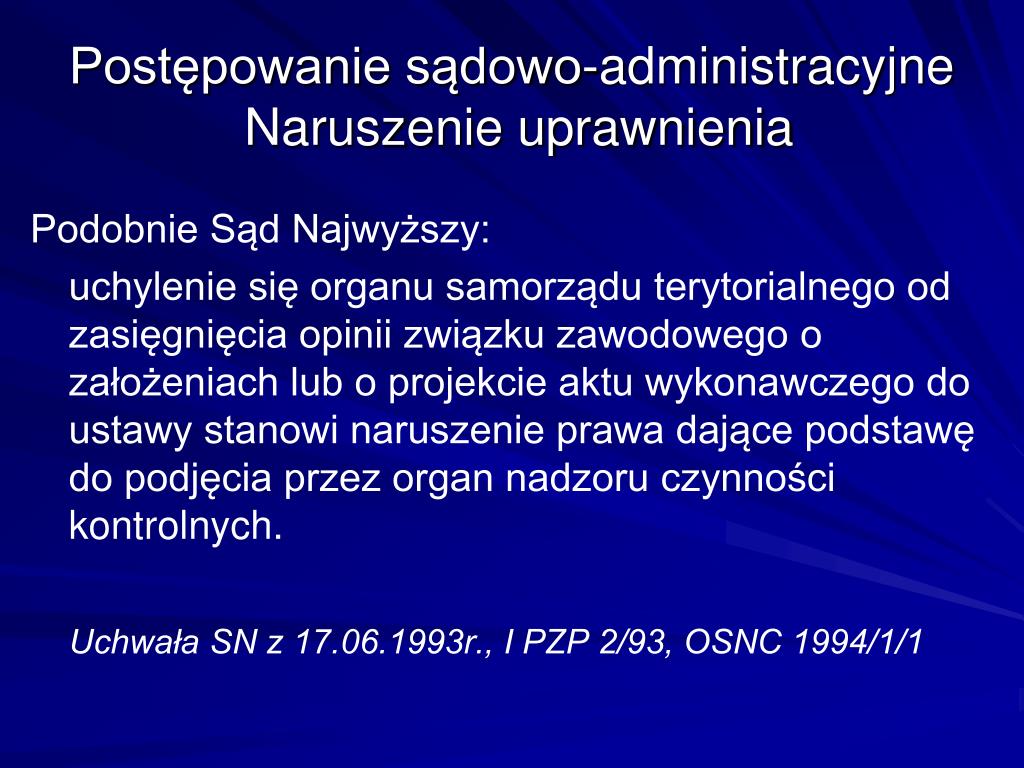 Postępowanie sądowo-administracyjne
Naruszenie uprawnienia

Podobnie Sąd Najwyższy:

uchylenie się organu samorządu terytorialnego od zasięgnięcia opinii związku zawodowego o założeniach lub o projekcie aktu wykonawczego do ustawy stanowi naruszenie prawa dające podstawę do podjęcia przez organ nadzoru czynności kontrolnych.

Uchwała SN z 17.06.1993r., I PZP 2/93, OSNC 1994/1/1